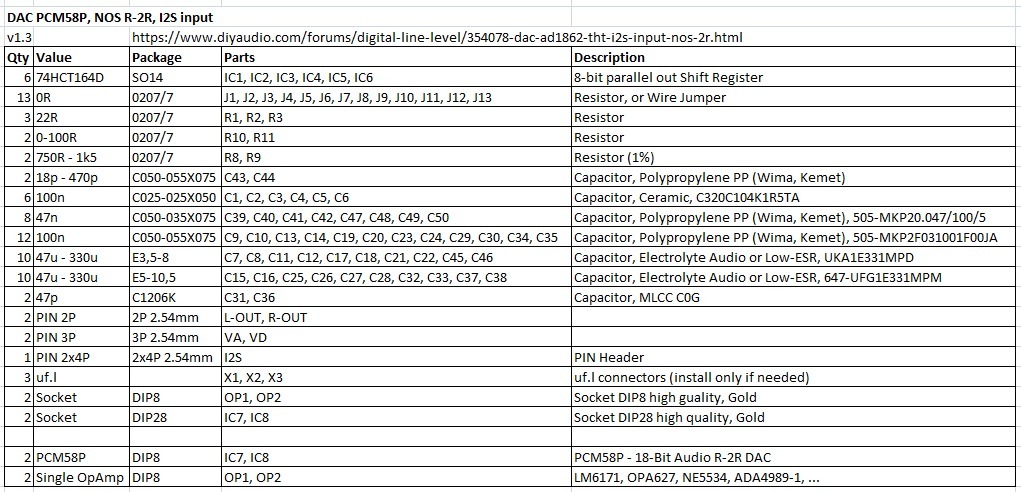 DAC PCM58P, NOS R-2R, I2S input
v1.3 https://www.diyaudio.com/forums/digital-line-level/354078-dac-ad1862-tht-i2s-input-nos-2r.html

| Qty | Value | Package | Parts | Description |
|---|---|---|---|---|
| 6 | 74HCT164D | SO14 | IC1, IC2, IC3, IC4, IC5, IC6 | 8-bit parallel out Shift Register |
| 13 | 0R | 0207/7 | J1, J2, J3, J4, J5, J6, J7, J8, J9, J10, J11, J12, J13 | Resistor, or Wire Jumper |
| 3 | 22R | 0207/7 | R1, R2, R3 | Resistor |
| 2 | 0-100R | 0207/7 | R10, R11 | Resistor |
| 2 | 750R - 1k5 | 0207/7 | R8, R9 | Resistor (1%) |
| 2 | 18p - 470p | C050-055X075 | C43, C44 | Capacitor, Polypropylene PP (Wima, Kemet) |
| 6 | 100n | C025-025X050 | C1, C2, C3, C4, C5, C6 | Capacitor, Ceramic, C320C104K1R5TA |
| 8 | 47n | C050-035X075 | C39, C40, C41, C42, C47, C48, C49, C50 | Capacitor, Polypropylene PP (Wima, Kemet), 505-MKP20.047/100/5 |
| 12 | 100n | C050-055X075 | C9, C10, C13, C14, C19, C20, C23, C24, C29, C30, C34, C35 | Capacitor, Polypropylene PP (Wima, Kemet), 505-MKP2F031001F00JA |
| 10 | 47u - 330u | E3,5-8 | C7, C8, C11, C12, C17, C18, C21, C22, C45, C46 | Capacitor, Electrolyte Audio or Low-ESR, UKA1E331MPD |
| 10 | 47u - 330u | E5-10,5 | C15, C16, C25, C26, C27, C28, C32, C33, C37, C38 | Capacitor, Electrolyte Audio or Low-ESR, 647-UFG1E331MPM |
| 2 | 47p | C1206K | C31, C36 | Capacitor, MLCC C0G |
| 2 | PIN 2P | 2P 2.54mm | L-OUT, R-OUT | |
| 2 | PIN 3P | 3P 2.54mm | VA, VD | |
| 1 | PIN 2x4P | 2x4P 2.54mm | I2S | PIN Header |
| 3 | uf.l | | X1, X2, X3 | uf.l connectors (install only if needed) |
| 2 | Socket | DIP8 | OP1, OP2 | Socket DIP8 high guality, Gold |
| 2 | Socket | DIP28 | IC7, IC8 | Socket DIP28 high quality, Gold |
| | | | | |
| 2 | PCM58P | DIP8 | IC7, IC8 | PCM58P - 18-Bit Audio R-2R DAC |
| 2 | Single OpAmp | DIP8 | OP1, OP2 | LM6171, OPA627, NE5534, ADA4989-1, ... |